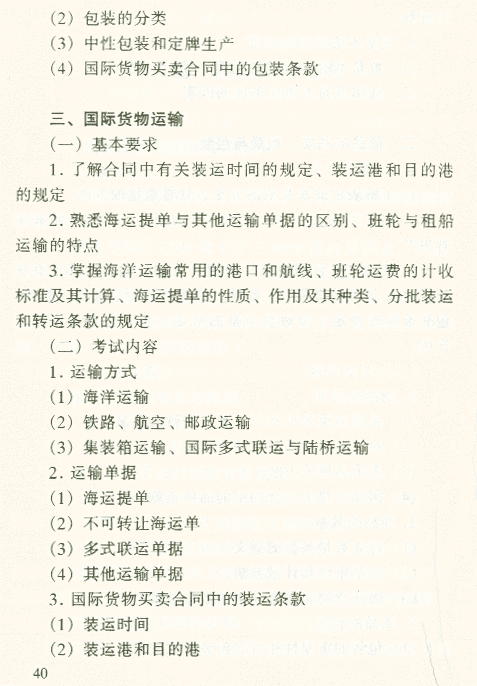 （2）包装的分类
（3）中性包装和定牌生产
（4）国际货物买卖合同中的包装条款

三、国际货物运输
（一）基本要求
1. 了解合同中有关装运时间的规定、装运港和目的港的规定
2. 熟悉海运提单与其他运输单据的区别、班轮与租船运输的特点
3. 掌握海洋运输常用的港口和航线、班轮运费的计收标准及其计算、海运提单的性质、作用及其种类、分批装运和转运条款的规定
（二）考试内容
1. 运输方式
（1）海洋运输
（2）铁路、航空、邮政运输
（3）集装箱运输、国际多式联运与陆桥运输
2. 运输单据
（1）海运提单
（2）不可转让海运单
（3）多式联运单据
（4）其他运输单据
3. 国际货物买卖合同中的装运条款
（1）装运时间
（2）装运港和目的港

40